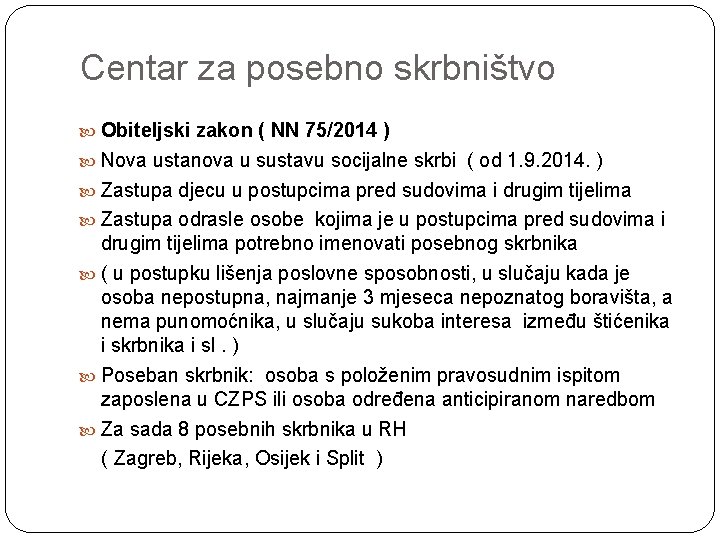 Centar za posebno skrbništvo

Obiteljski zakon ( NN 75/2014 )

Nova ustanova u sustavu socijalne skrbi ( od 1.9.2014. )

Zastupa djecu u postupcima pred sudovima i drugim tijelima

Zastupa odrasle osobe kojima je u postupcima pred sudovima i drugim tijelima potrebno imenovati posebnog skrbnika

( u postupku lišenja poslovne sposobnosti, u slučaju kada je osoba nepostupna, najmanje 3 mjeseca nepoznatog boravišta, a nema punomoćnika, u slučaju sukoba interesa između štićenika i skrbnika i sl . )

Poseban skrbnik: osoba s položenim pravosudnim ispitom zaposlena u CZPS ili osoba određena anticipiranom naredbom

Za sada 8 posebnih skrbnika u RH
( Zagreb, Rijeka, Osijek i Split )